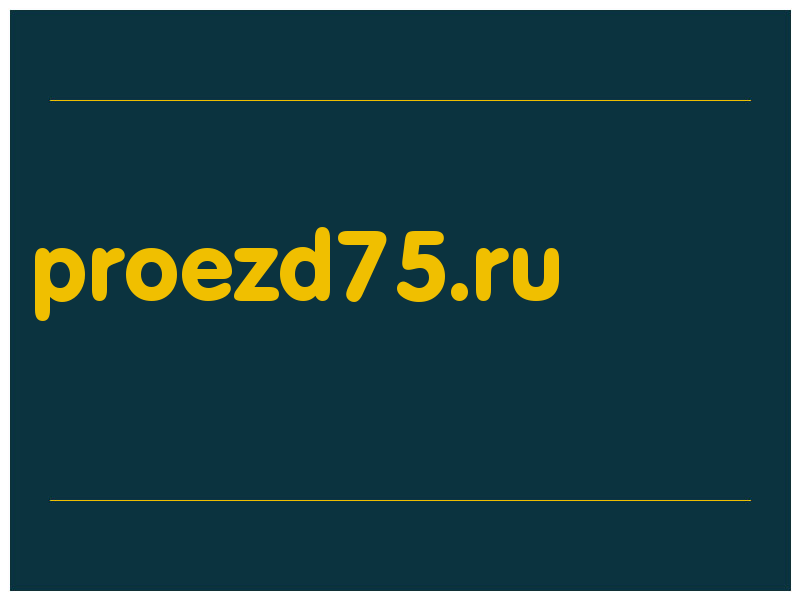 proezd75.ru